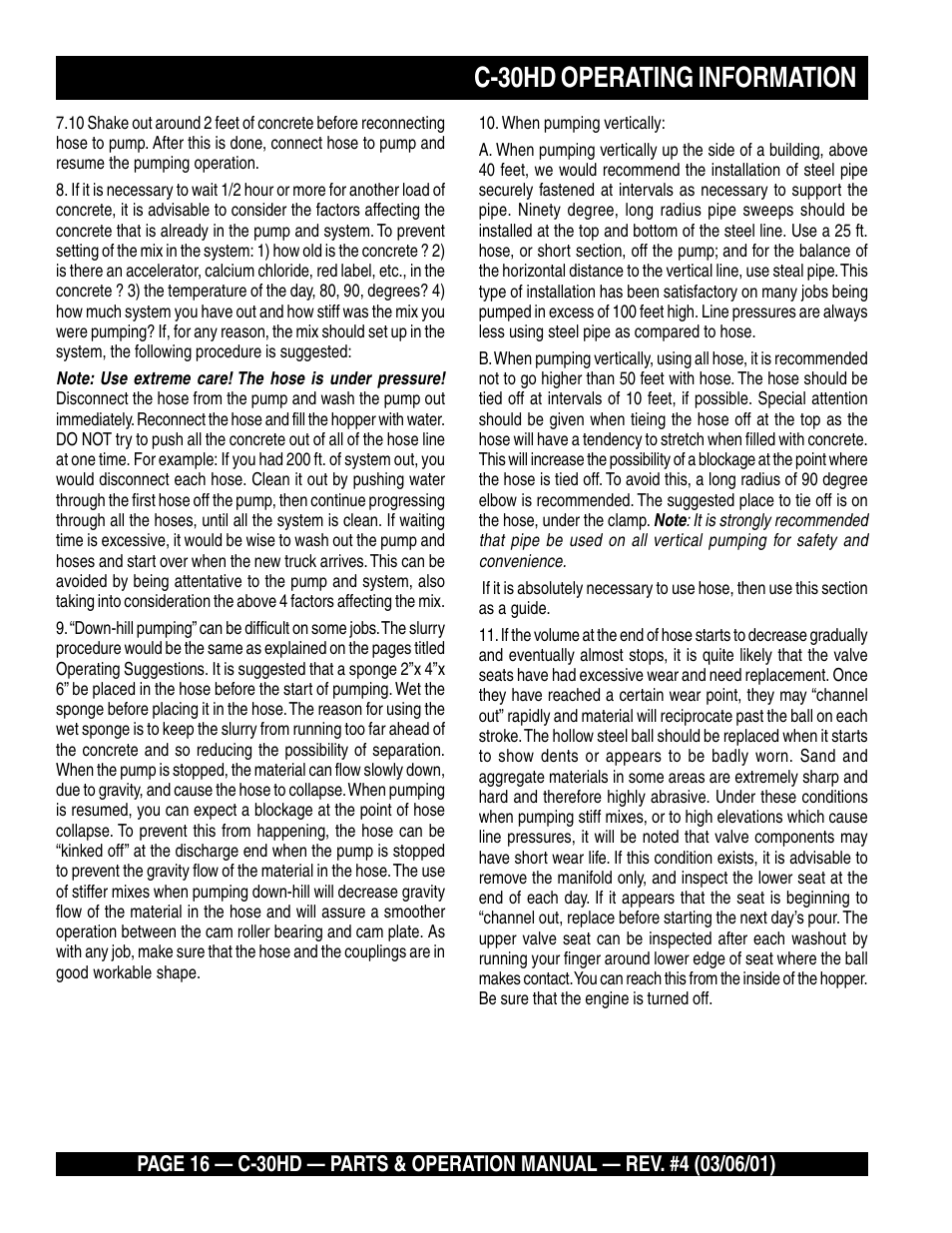 C-30HD OPERATING INFORMATION

7.10 Shake out around 2 feet of concrete before reconnecting hose to pump. After this is done, connect hose to pump and resume the pumping operation.

8. If it is necessary to wait 1/2 hour or more for another load of concrete, it is advisable to consider the factors affecting the concrete that is already in the pump and system. To prevent setting of the mix in the system: 1) how old is the concrete ? 2) is there an accelerator, calcium chloride, red label, etc., in the concrete ? 3) the temperature of the day, 80, 90, degrees? 4) how much system you have out and how stiff was the mix you were pumping? If, for any reason, the mix should set up in the system, the following procedure is suggested:

Note: Use extreme care! The hose is under pressure! Disconnect the hose from the pump and wash the pump out immediately. Reconnect the hose and fill the hopper with water. DO NOT try to push all the concrete out of all of the hose line at one time. For example: If you had 200 ft. of system out, you would disconnect each hose. Clean it out by pushing water through the first hose off the pump, then continue progressing through all the hoses, until all the system is clean. If waiting time is excessive, it would be wise to wash out the pump and hoses and start over when the new truck arrives. This can be avoided by being attentative to the pump and system, also taking into consideration the above 4 factors affecting the mix.

9. "Down-hill pumping" can be difficult on some jobs. The slurry procedure would be the same as explained on the pages titled Operating Suggestions. It is suggested that a sponge 2"x 4"x 6" be placed in the hose before the start of pumping. Wet the sponge before placing it in the hose. The reason for using the wet sponge is to keep the slurry from running too far ahead of the concrete and so reducing the possibility of separation. When the pump is stopped, the material can flow slowly down, due to gravity, and cause the hose to collapse. When pumping is resumed, you can expect a blockage at the point of hose collapse. To prevent this from happening, the hose can be "kinked off" at the discharge end when the pump is stopped to prevent the gravity flow of the material in the hose. The use of stiffer mixes when pumping down-hill will decrease gravity flow of the material in the hose and will assure a smoother operation between the cam roller bearing and cam plate. As with any job, make sure that the hose and the couplings are in good workable shape.

10. When pumping vertically:

A. When pumping vertically up the side of a building, above 40 feet, we would recommend the installation of steel pipe securely fastened at intervals as necessary to support the pipe. Ninety degree, long radius pipe sweeps should be installed at the top and bottom of the steel line. Use a 25 ft. hose, or short section, off the pump; and for the balance of the horizontal distance to the vertical line, use steal pipe. This type of installation has been satisfactory on many jobs being pumped in excess of 100 feet high. Line pressures are always less using steel pipe as compared to hose.

B. When pumping vertically, using all hose, it is recommended not to go higher than 50 feet with hose. The hose should be tied off at intervals of 10 feet, if possible. Special attention should be given when tieing the hose off at the top as the hose will have a tendency to stretch when filled with concrete. This will increase the possibility of a blockage at the point where the hose is tied off. To avoid this, a long radius of 90 degree elbow is recommended. The suggested place to tie off is on the hose, under the clamp. Note: It is strongly recommended that pipe be used on all vertical pumping for safety and convenience.

If it is absolutely necessary to use hose, then use this section as a guide.

11. If the volume at the end of hose starts to decrease gradually and eventually almost stops, it is quite likely that the valve seats have had excessive wear and need replacement. Once they have reached a certain wear point, they may "channel out" rapidly and material will reciprocate past the ball on each stroke. The hollow steel ball should be replaced when it starts to show dents or appears to be badly worn. Sand and aggregate materials in some areas are extremely sharp and hard and therefore highly abrasive. Under these conditions when pumping stiff mixes, or to high elevations which cause line pressures, it will be noted that valve components may have short wear life. If this condition exists, it is advisable to remove the manifold only, and inspect the lower seat at the end of each day. If it appears that the seat is beginning to "channel out, replace before starting the next day's pour. The upper valve seat can be inspected after each washout by running your finger around lower edge of seat where the ball makes contact. You can reach this from the inside of the hopper. Be sure that the engine is turned off.

PAGE 16 — C-30HD — PARTS & OPERATION MANUAL — REV. #4 (03/06/01)